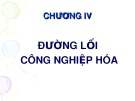 CHƯƠNG IV

ĐƯỜNG LỐI CÔNG NGHIỆP HÓA